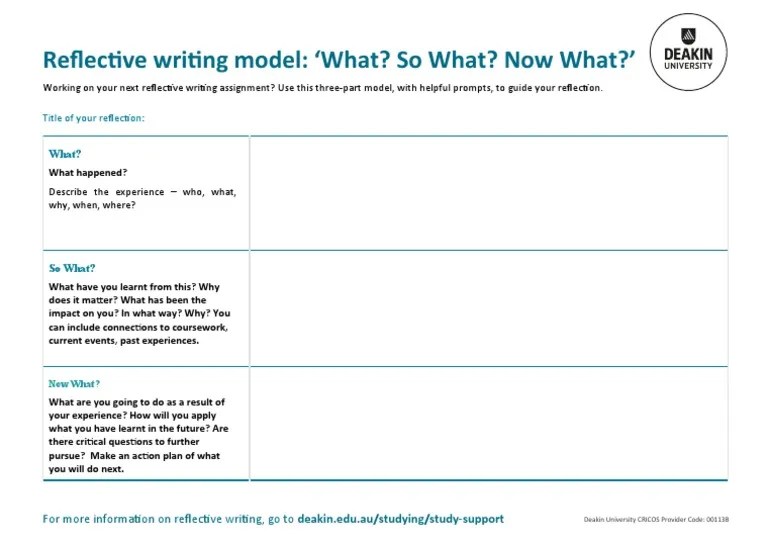 Reflective writing model: 'What? So What? Now What?'

DEAKIN UNIVERSITY

Working on your next reflective writing assignment? Use this three-part model, with helpful prompts, to guide your reflection.

Title of your reflection:

| | |
|---|---|
| What? What happened? Describe the experience – who, what, why, when, where? | |
| So What? What have you learnt from this? Why does it matter? What has been the impact on you? In what way? Why? You can include connections to coursework, current events, past experiences. | |
| Now What? What are you going to do as a result of your experience? How will you apply what you have learnt in the future? Are there critical questions to further pursue? Make an action plan of what you will do next. | |

For more information on reflective writing, go to deakin.edu.au/studying/study-support

Deakin University CRICOS Provider Code: 00113B